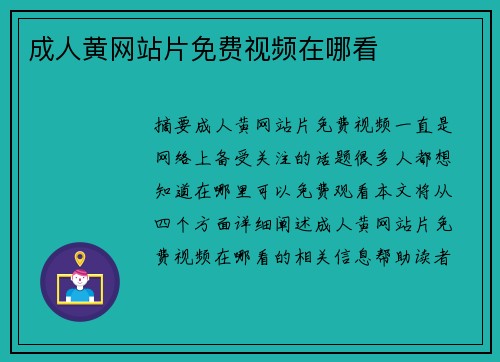 成人黄网站片免费视频在哪看

摘要成人黄网站片免费视频一直是网络上备受关注的话题很多人都想知道在哪里可以免费观看本文将从四个方面详细阐述成人黄网站片免费视频在哪看的相关信息帮助读者